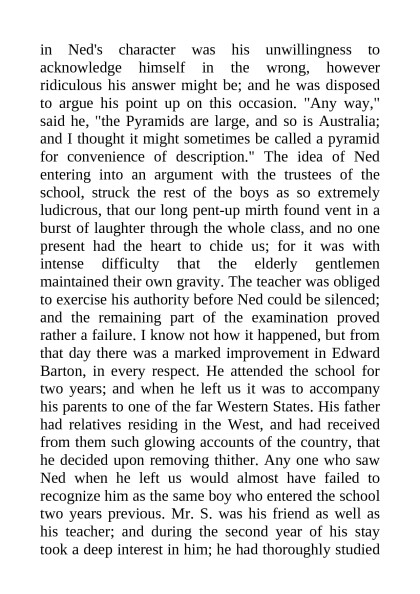 in Ned's character was his unwillingness to acknowledge himself in the wrong, however ridiculous his answer might be; and he was disposed to argue his point up on this occasion. "Any way," said he, "the Pyramids are large, and so is Australia; and I thought it might sometimes be called a pyramid for convenience of description." The idea of Ned entering into an argument with the trustees of the school, struck the rest of the boys as so extremely ludicrous, that our long pent-up mirth found vent in a burst of laughter through the whole class, and no one present had the heart to chide us; for it was with intense difficulty that the elderly gentlemen maintained their own gravity. The teacher was obliged to exercise his authority before Ned could be silenced; and the remaining part of the examination proved rather a failure. I know not how it happened, but from that day there was a marked improvement in Edward Barton, in every respect. He attended the school for two years; and when he left us it was to accompany his parents to one of the far Western States. His father had relatives residing in the West, and had received from them such glowing accounts of the country, that he decided upon removing thither. Any one who saw Ned when he left us would almost have failed to recognize him as the same boy who entered the school two years previous. Mr. S. was his friend as well as his teacher; and during the second year of his stay took a deep interest in him; he had thoroughly studied